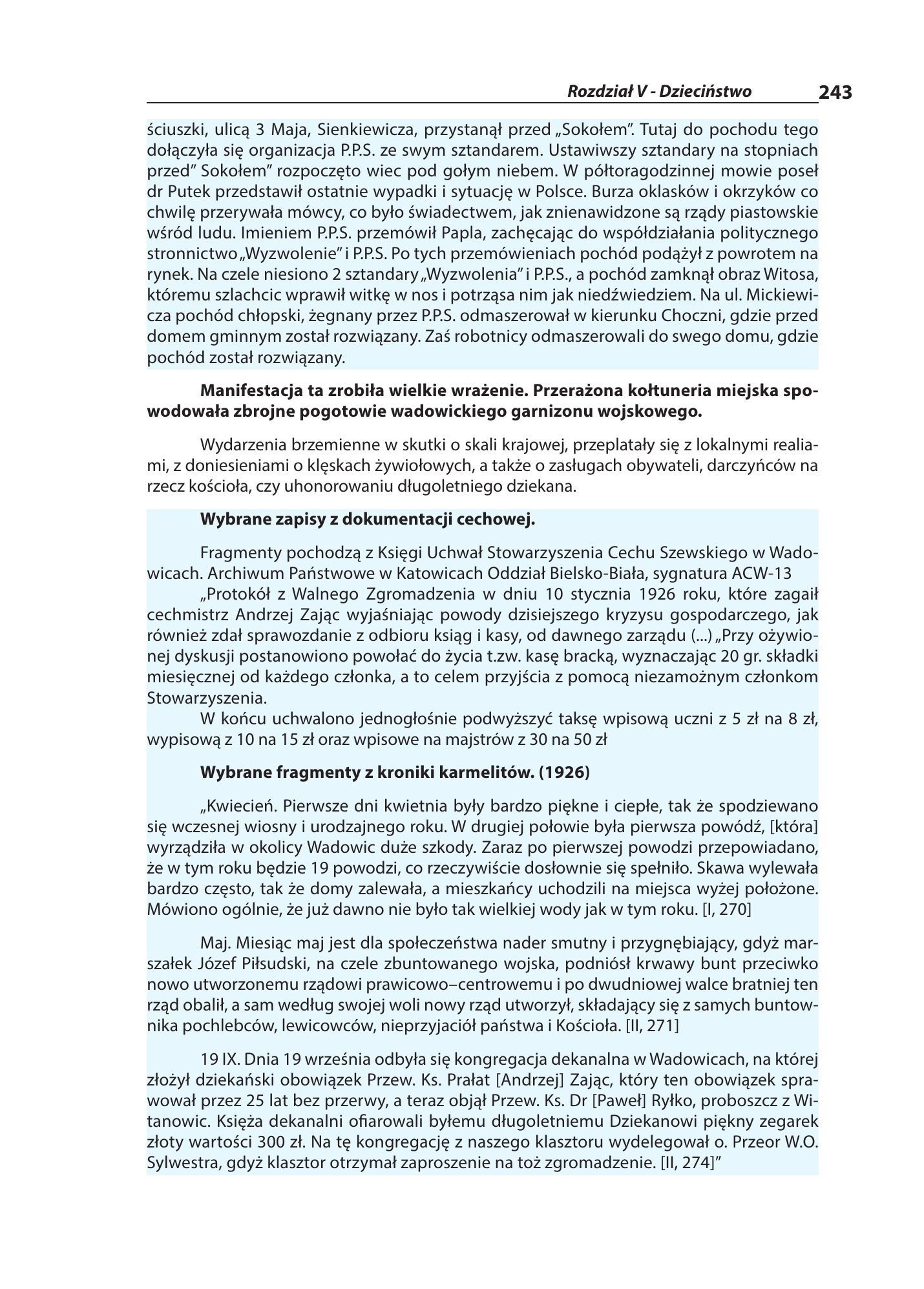 Rozdział V - Dzieciństwo 243

ściuszki, ulicą 3 Maja, Sienkiewicza, przystanął przed „Sokołem". Tutaj do pochodu tego dołączyła się organizacja P.P.S. ze swym sztandarem. Ustawiwszy sztandary na stopniach przed" Sokołem" rozpoczęto wiec pod gołym niebem. W półtoragodzinnej mowie poseł dr Putek przedstawił ostatnie wypadki i sytuację w Polsce. Burza oklasków i okrzyków co chwilę przerywała mówcy, co było świadectwem, jak znienawidzone są rządy piastowskie wśród ludu. Imieniem P.P.S. przemówił Papla, zachęcając do współdziałania politycznego stronnictwo „Wyzwolenie" i P.P.S. Po tych przemówieniach pochód podążył z powrotem na rynek. Na czele niesiono 2 sztandary „Wyzwolenia" i P.P.S., a pochód zamknął obraz Witosa, któremu szlachcic wprawił witkę w nos i potrząsa nim jak niedźwiedziem. Na ul. Mickiewicza pochód chłopski, żegnany przez P.P.S. odmaszerował w kierunku Choczni, gdzie przed domem gminnym został rozwiązany. Zaś robotnicy odmaszerowali do swego domu, gdzie pochód został rozwiązany.

Manifestacja ta zrobiła wielkie wrażenie. Przerażona kołtuneria miejska spowodowała zbrojne pogotowie wadowickiego garnizonu wojskowego.

Wydarzenia brzemienne w skutki o skali krajowej, przeplatały się z lokalnymi realiami, z doniesieniami o klęskach żywiołowych, a także o zasługach obywateli, darczyńców na rzecz kościoła, czy uhonorowaniu długoletniego dziekana.

Wybrane zapisy z dokumentacji cechowej.

Fragmenty pochodzą z Księgi Uchwał Stowarzyszenia Cechu Szewskiego w Wadowicach. Archiwum Państwowe w Katowicach Oddział Bielsko-Biała, sygnatura ACW-13

„Protokół z Walnego Zgromadzenia w dniu 10 stycznia 1926 roku, które zagaił cechmistrz Andrzej Zając wyjaśniając powody dzisiejszego kryzysu gospodarczego, jak również zdał sprawozdanie z odbioru ksiąg i kasy, od dawnego zarządu (...) „Przy ożywionej dyskusji postanowiono powołać do życia t.zw. kasę bracką, wyznaczając 20 gr. składki miesięcznej od każdego członka, a to celem przyjścia z pomocą niezamożnym członkom Stowarzyszenia.

W końcu uchwalono jednogłośnie podwyższyć taksę wpisową uczni z 5 zł na 8 zł, wypisową z 10 na 15 zł oraz wpisowe na majstrów z 30 na 50 zł

Wybrane fragmenty z kroniki karmelitów. (1926)

„Kwiecień. Pierwsze dni kwietnia były bardzo piękne i ciepłe, tak że spodziewano się wczesnej wiosny i urodzajnego roku. W drugiej połowie była pierwsza powódź, [która] wyrządziła w okolicy Wadowic duże szkody. Zaraz po pierwszej powodzi przepowiadano, że w tym roku będzie 19 powodzi, co rzeczywiście dosłownie się spełniło. Skawa wylewała bardzo często, tak że domy zalewała, a mieszkańcy uchodzili na miejsca wyżej położone. Mówiono ogólnie, że już dawno nie było tak wielkiej wody jak w tym roku. [I, 270]

Maj. Miesiąc maj jest dla społeczeństwa nader smutny i przygnębiający, gdyż marszałek Józef Piłsudski, na czele zbuntowanego wojska, podniósł krwawy bunt przeciwko nowo utworzonemu rządowi prawicowo–centrowemu i po dwudniowej walce bratniej ten rząd obalił, a sam według swojej woli nowy rząd utworzył, składający się z samych buntownika pochlebców, lewicowców, nieprzyjaciół państwa i Kościoła. [II, 271]

19 IX. Dnia 19 września odbyła się kongregacja dekanalna w Wadowicach, na której złożył dziekański obowiązek Przew. Ks. Prałat [Andrzej] Zając, który ten obowiązek sprawował przez 25 lat bez przerwy, a teraz objął Przew. Ks. Dr [Paweł] Ryłko, proboszcz z Witanowic. Księża dekanalni ofiarowali byłemu długoletniemu Dziekanowi piękny zegarek złoty wartości 300 zł. Na tę kongregację z naszego klasztoru wydelegował o. Przeor W.O. Sylwestra, gdyż klasztor otrzymał zaproszenie na toż zgromadzenie. [II, 274]"